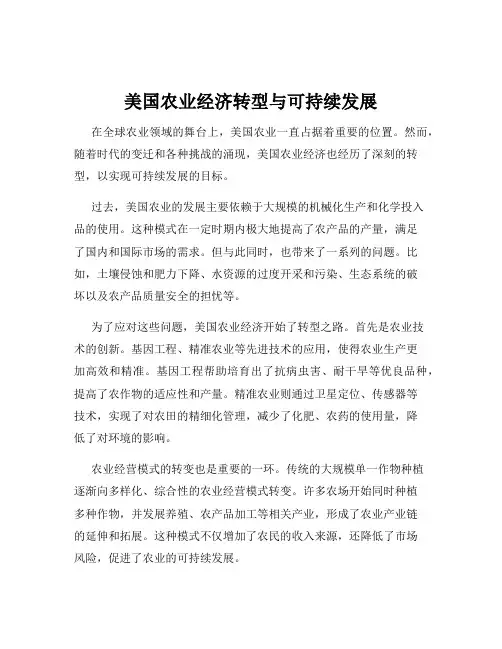 美国农业经济转型与可持续发展

在全球农业领域的舞台上，美国农业一直占据着重要的位置。然而，随着时代的变迁和各种挑战的涌现，美国农业经济也经历了深刻的转型，以实现可持续发展的目标。

过去，美国农业的发展主要依赖于大规模的机械化生产和化学投入品的使用。这种模式在一定时期内极大地提高了农产品的产量，满足了国内和国际市场的需求。但与此同时，也带来了一系列的问题。比如，土壤侵蚀和肥力下降、水资源的过度开采和污染、生态系统的破坏以及农产品质量安全的担忧等。

为了应对这些问题，美国农业经济开始了转型之路。首先是农业技术的创新。基因工程、精准农业等先进技术的应用，使得农业生产更加高效和精准。基因工程帮助培育出了抗病虫害、耐干旱等优良品种，提高了农作物的适应性和产量。精准农业则通过卫星定位、传感器等技术，实现了对农田的精细化管理，减少了化肥、农药的使用量，降低了对环境的影响。

农业经营模式的转变也是重要的一环。传统的大规模单一作物种植逐渐向多样化、综合性的农业经营模式转变。许多农场开始同时种植多种作物，并发展养殖、农产品加工等相关产业，形成了农业产业链的延伸和拓展。这种模式不仅增加了农民的收入来源，还降低了市场风险，促进了农业的可持续发展。